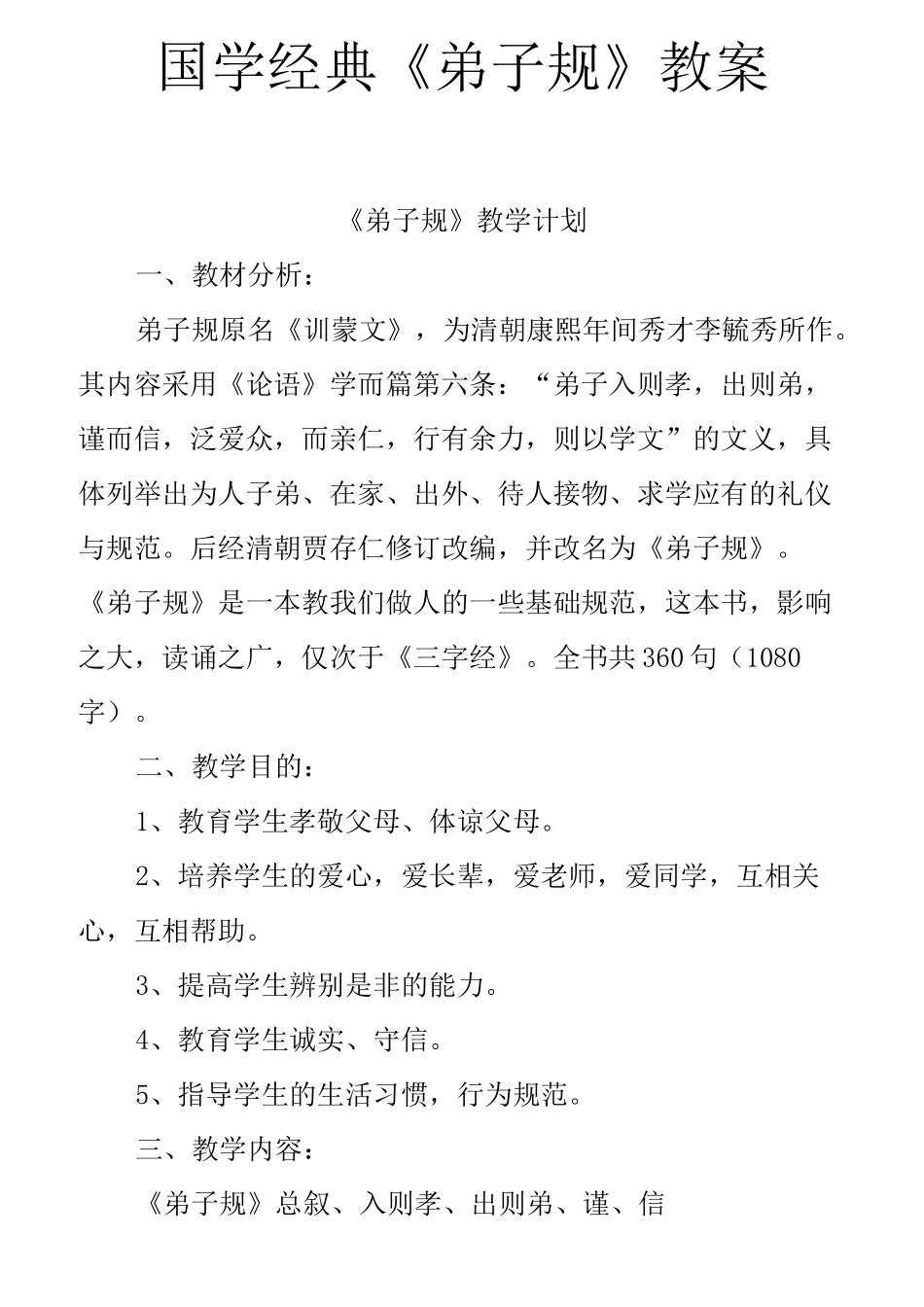 国学经典《弟子规》教案

《弟子规》教学计划

一、教材分析：

弟子规原名《训蒙文》，为清朝康熙年间秀才李毓秀所作。其内容采用《论语》学而篇第六条：“弟子入则孝，出则弟，谨而信，泛爱众，而亲仁，行有余力，则以学文”的文义，具体列举出为人子弟、在家、出外、待人接物、求学应有的礼仪与规范。后经清朝贾存仁修订改编，并改名为《弟子规》。《弟子规》是一本教我们做人的一些基础规范，这本书，影响之大，读诵之广，仅次于《三字经》。全书共360句（1080字）。

二、教学目的：

1、教育学生孝敬父母、体谅父母。

2、培养学生的爱心，爱长辈，爱老师，爱同学，互相关心，互相帮助。

3、提高学生辨别是非的能力。

4、教育学生诚实、守信。

5、指导学生的生活习惯，行为规范。

三、教学内容：

《弟子规》总叙、入则孝、出则弟、谨、信